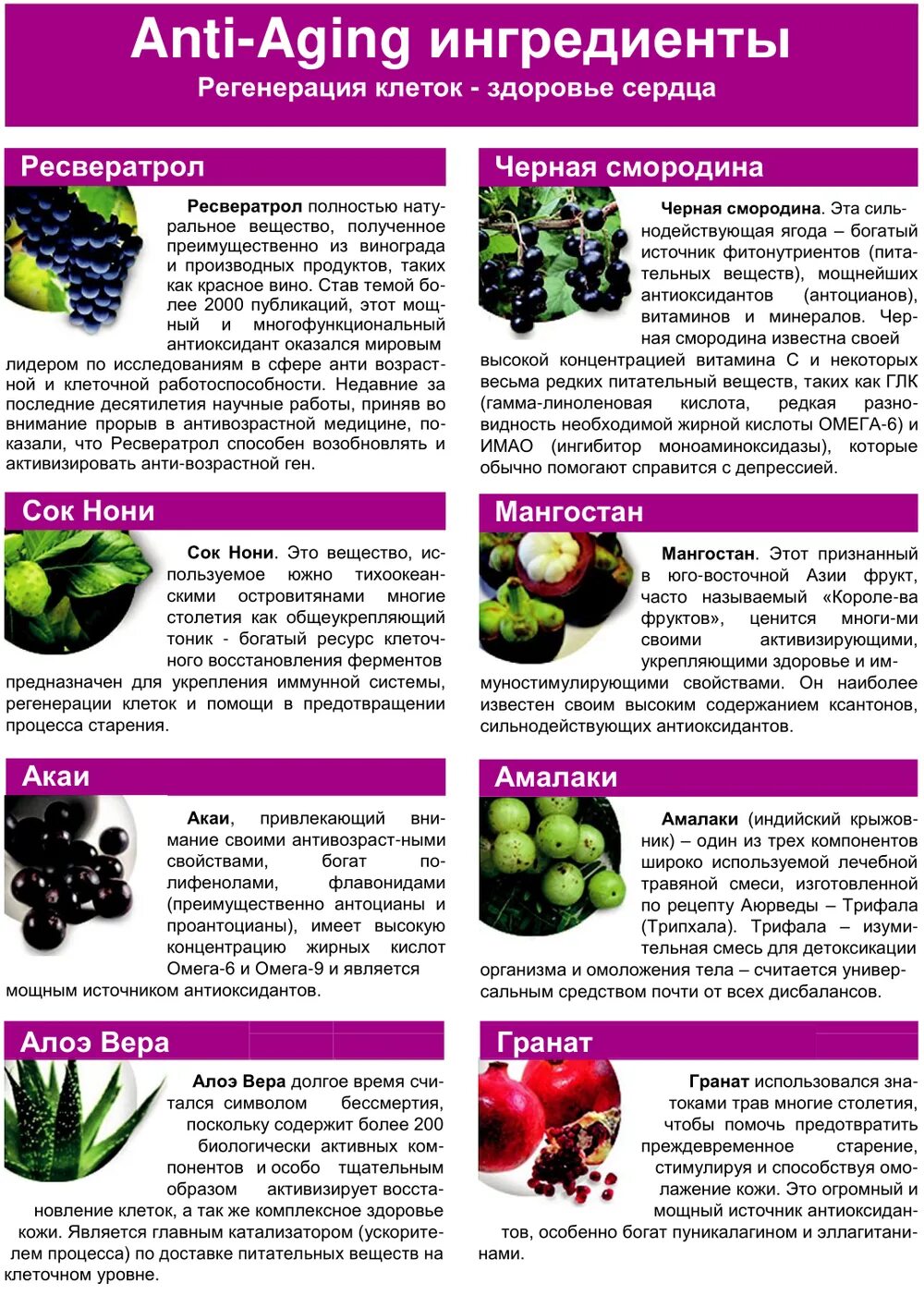 Anti-Aging ингредиенты
Регенерация клеток - здоровье сердца

Ресвератрол

Ресвератрол полностью натуральное вещество, полученное преимущественно из винограда и производных продуктов, таких как красное вино. Став темой более 2000 публикаций, этот мощный и многофункциональный антиоксидант оказался мировым лидером по исследованиям в сфере анти возрастной и клеточной работоспособности. Недавние за последние десятилетия научные работы, приняв во внимание прорыв в антивозрастной медицине, показали, что Ресвератрол способен возобновлять и активизировать анти-возрастной ген.

Сок Нони

Сок Нони. Это вещество, используемое южно тихоокеанскими островитянами многие столетия как общеукрепляющий тоник - богатый ресурс клеточного восстановления ферментов предназначен для укрепления иммунной системы, регенерации клеток и помощи в предотвращении процесса старения.

Акаи

Акаи, привлекающий внимание своими антивозраст-ными свойствами, богат полифенолами, флавонидами (преимущественно антоцианы и проантоцианы), имеет высокую концентрацию жирных кислот Омега-6 и Омега-9 и является мощным источником антиоксидантов.

Алоэ Вера

Алоэ Вера долгое время считался символом бессмертия, поскольку содержит более 200 биологически активных компонентов и особо тщательным образом активизирует восстановление клеток, а так же комплексное здоровье кожи. Является главным катализатором (ускорителем процесса) по доставке питательных веществ на клеточном уровне.

Черная смородина

Черная смородина. Эта сильнодействующая ягода – богатый источник фитонутриентов (питательных веществ), мощнейших антиоксидантов (антоцианов), витаминов и минералов. Черная смородина известна своей высокой концентрацией витамина С и некоторых весьма редких питательный веществ, таких как ГЛК (гамма-линоленовая кислота, редкая разновидность необходимой жирной кислоты ОМЕГА-6) и ИМАО (ингибитор моноаминоксидазы), которые обычно помогают справится с депрессией.

Мангостан

Мангостан. Этот признанный в юго-восточной Азии фрукт, часто называемый «Короле-ва фруктов», ценится многи-ми своими активизирующими, укрепляющими здоровье и иммуностимулирующими свойствами. Он наиболее известен своим высоким содержанием ксантонов, сильнодействующих антиоксидантов.

Амалаки

Амалаки (индийский крыжовник) – один из трех компонентов широко используемой лечебной травяной смеси, изготовленной по рецепту Аюрведы – Трифала (Трипхала). Трифала – изумительная смесь для детоксикации организма и омоложения тела – считается универсальным средством почти от всех дисбалансов.

Гранат

Гранат использовался знатоками трав многие столетия, чтобы помочь предотвратить преждевременное старение, стимулируя и способствуя омолажение кожи. Это огромный и мощный источник антиоксидантов, особенно богат пуникалагином и эллагитанинами.